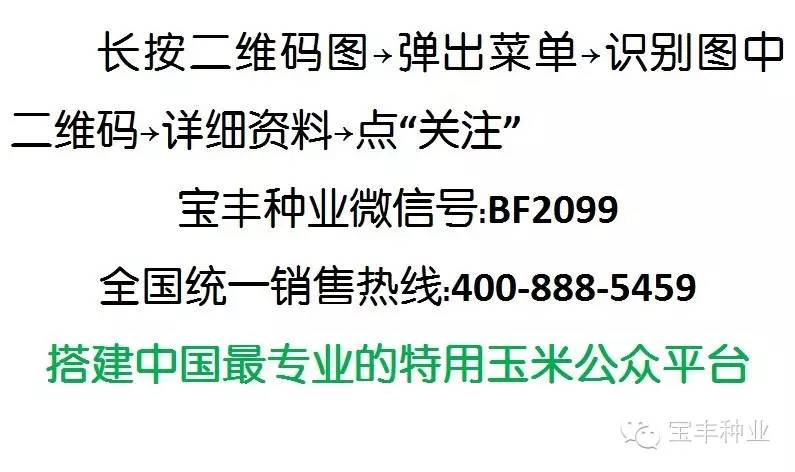 长按二维码图→弹出菜单→识别图中二维码→详细资料→点“关注”

宝丰种业微信号:BF2099

全国统一销售热线:400-888-5459

搭建中国最专业的特用玉米公众平台

宝丰种业